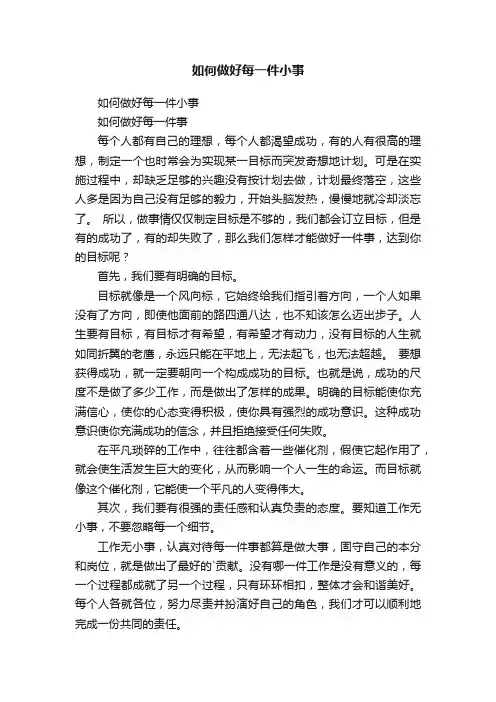 如何做好每一件小事

如何做好每一件小事

如何做好每一件事

每个人都有自己的理想，每个人都渴望成功，有的人有很高的理想，制定一个也时常会为实现某一目标而突发奇想地计划。可是在实施过程中，却缺乏足够的兴趣没有按计划去做，计划最终落空，这些人多是因为自己没有足够的毅力，开始头脑发热，慢慢地就冷却淡忘了。 所以，做事情仅仅制定目标是不够的，我们都会订立目标，但是有的成功了，有的却失败了，那么我们怎样才能做好一件事，达到你的目标呢？

首先，我们要有明确的目标。

目标就像是一个风向标，它始终给我们指引着方向，一个人如果没有了方向，即使他面前的路四通八达，也不知该怎么迈出步子。人生要有目标，有目标才有希望，有希望才有动力，没有目标的人生就如同折翼的老鹰，永远只能在平地上，无法起飞，也无法超越。 要想获得成功，就一定要朝向一个构成成功的目标。也就是说，成功的尺度不是做了多少工作，而是做出了怎样的成果。明确的目标能使你充满信心，使你的心态变得积极，使你具有强烈的成功意识。这种成功意识使你充满成功的信念，并且拒绝接受任何失败。

在平凡琐碎的工作中，往往都含着一些催化剂，假使它起作用了，就会使生活发生巨大的变化，从而影响一个人一生的命运。而目标就像这个催化剂，它能使一个平凡的人变得伟大。

其次，我们要有很强的责任感和认真负责的态度。要知道工作无小事，不要忽略每一个细节。

工作无小事，认真对待每一件事都算是做大事，固守自己的本分和岗位，就是做出了最好的`贡献。没有哪一件工作是没有意义的，每一个过程都成就了另一个过程，只有环环相扣，整体才会和谐美好。每个人各就各位，努力尽责并扮演好自己的角色，我们才可以顺利地完成一份共同的责任。